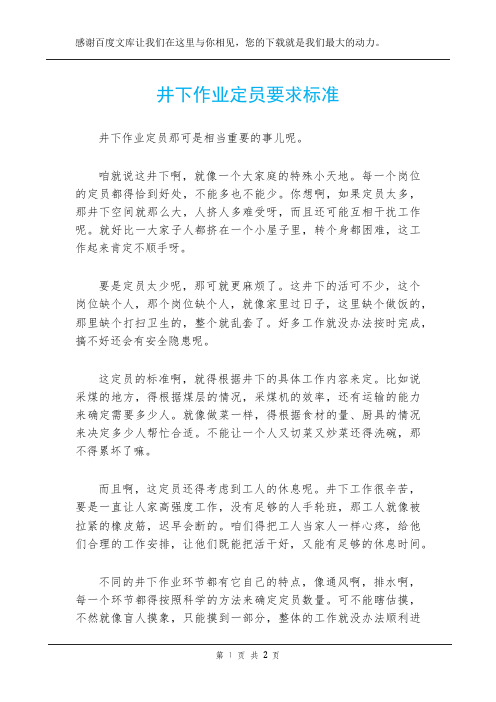 感谢百度文库让我们在这里与你相见，您的下载就是我们最大的动力。

井下作业定员要求标准

井下作业定员那可是相当重要的事儿呢。

咱就说这井下啊，就像一个大家庭的特殊小天地。每一个岗位的定员都得恰到好处，不能多也不能少。你想啊，如果定员太多，那井下空间就那么大，人挤人多难受呀，而且还可能互相干扰工作呢。就好比一大家子人都挤在一个小屋子里，转个身都困难，这工作起来肯定不顺手呀。

要是定员太少呢，那可就更麻烦了。这井下的活可不少，这个岗位缺个人，那个岗位缺个人，就像家里过日子，这里缺个做饭的，那里缺个打扫卫生的，整个就乱套了。好多工作就没办法按时完成，搞不好还会有安全隐患呢。

这定员的标准啊，就得根据井下的具体工作内容来定。比如说采煤的地方，得根据煤层的情况，采煤机的效率，还有运输的能力来确定需要多少人。就像做菜一样，得根据食材的量、厨具的情况来决定多少人帮忙合适。不能让一个人又切菜又炒菜还得洗碗，那不得累坏了嘛。

而且啊，这定员还得考虑到工人的休息呢。井下工作很辛苦，要是一直让人家高强度工作，没有足够的人手轮班，那工人就像被拉紧的橡皮筋，迟早会断的。咱们得把工人当家人一样心疼，给他们合理的工作安排，让他们既能把活干好，又能有足够的休息时间。

不同的井下作业环节都有它自己的特点，像通风啊，排水啊，每一个环节都得按照科学的方法来确定定员数量。可不能瞎估摸，不然就像盲人摸象，只能摸到一部分，整体的工作就没办法顺利进

第 1 页 共 2 页